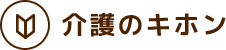 介護のキホン